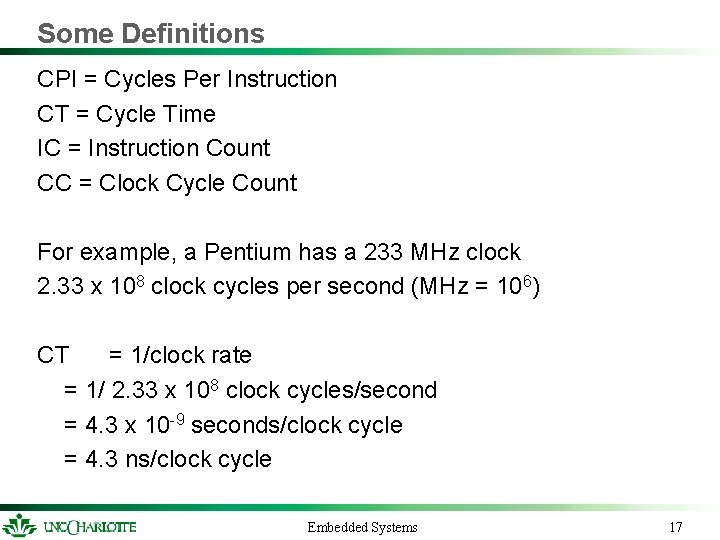 Some Definitions

CPI = Cycles Per Instruction
CT = Cycle Time
IC = Instruction Count
CC = Clock Cycle Count

For example, a Pentium has a 233 MHz clock
2.33 x $10^8$ clock cycles per second (MHz = $10^6$)

CT = 1/clock rate
= 1/ 2.33 x $10^8$ clock cycles/second
= 4.3 x $10^{-9}$ seconds/clock cycle
= 4.3 ns/clock cycle

UNC CHARLOTTE

Embedded Systems

17